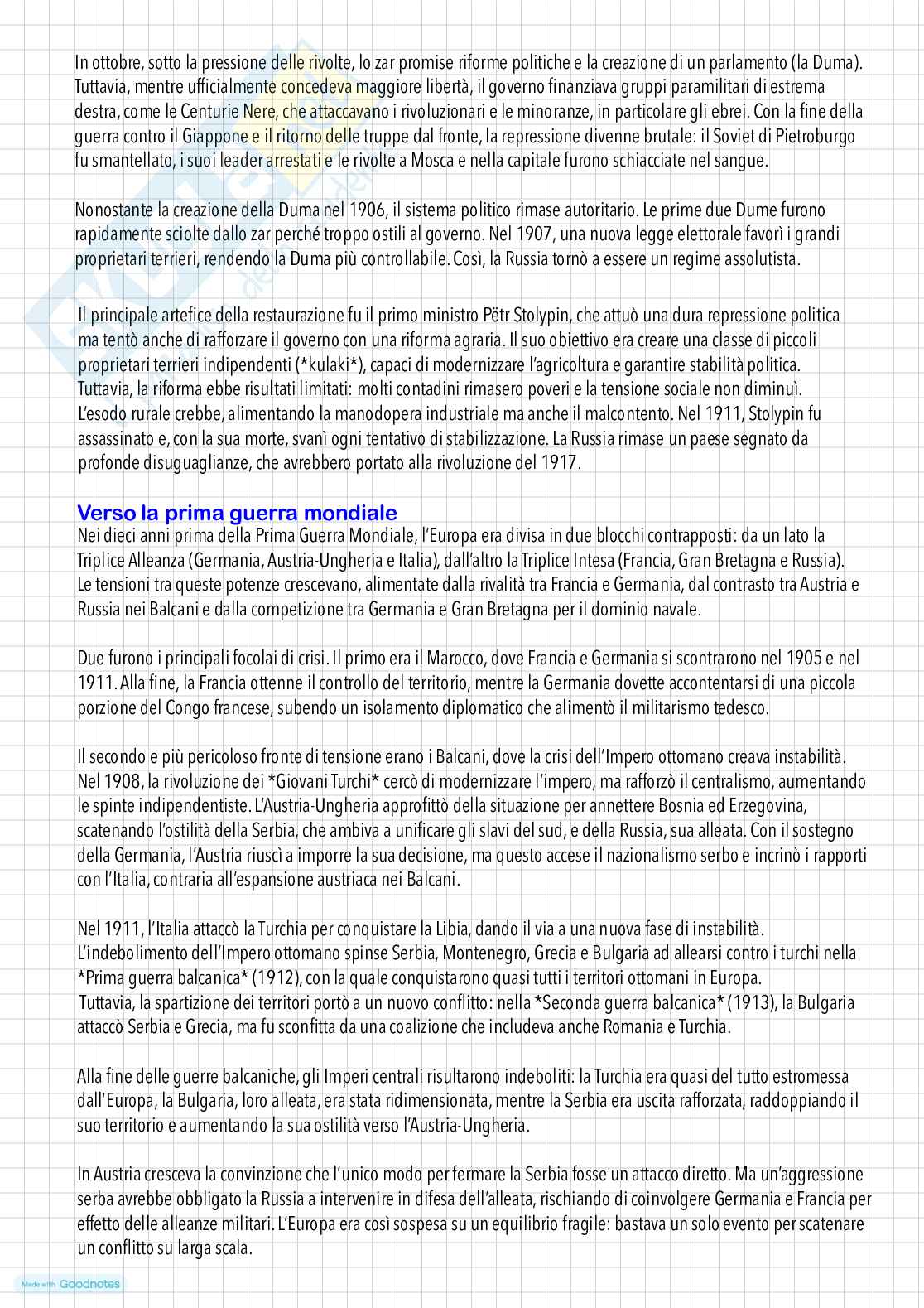 In ottobre, sotto la pressione delle rivolte, lo zar promise riforme politiche e la creazione di un parlamento (la Duma). Tuttavia, mentre ufficialmente concedeva maggiore libertà, il governo finanziava gruppi paramilitari di estrema destra, come le Centurie Nere, che attaccavano i rivoluzionari e le minoranze, in particolare gli ebrei. Con la fine della guerra contro il Giappone e il ritorno delle truppe dal fronte, la repressione divenne brutale: il Soviet di Pietroburgo fu smantellato, i suoi leader arrestati e le rivolte a Mosca e nella capitale furono schiacciate nel sangue.

Nonostante la creazione della Duma nel 1906, il sistema politico rimase autoritario. Le prime due Dume furono rapidamente sciolte dallo zar perché troppo ostili al governo. Nel 1907, una nuova legge elettorale favorì i grandi proprietari terrieri, rendendo la Duma più controllabile. Così, la Russia tornò a essere un regime assolutista.

Il principale artefice della restaurazione fu il primo ministro Pëtr Stolypin, che attuò una dura repressione politica ma tentò anche di rafforzare il governo con una riforma agraria. Il suo obiettivo era creare una classe di piccoli proprietari terrieri indipendenti (*kulaki*), capaci di modernizzare l'agricoltura e garantire stabilità politica. Tuttavia, la riforma ebbe risultati limitati: molti contadini rimasero poveri e la tensione sociale non diminuì. L'esodo rurale crebbe, alimentando la manodopera industriale ma anche il malcontento. Nel 1911, Stolypin fu assassinato e, con la sua morte, svanì ogni tentativo di stabilizzazione. La Russia rimase un paese segnato da profonde disuguaglianze, che avrebbero portato alla rivoluzione del 1917.

Verso la prima guerra mondiale
Nei dieci anni prima della Prima Guerra Mondiale, l'Europa era divisa in due blocchi contrapposti: da un lato la Triplice Alleanza (Germania, Austria-Ungheria e Italia), dall'altro la Triplice Intesa (Francia, Gran Bretagna e Russia). Le tensioni tra queste potenze crescevano, alimentate dalla rivalità tra Francia e Germania, dal contrasto tra Austria e Russia nei Balcani e dalla competizione tra Germania e Gran Bretagna per il dominio navale.

Due furono i principali focolai di crisi. Il primo era il Marocco, dove Francia e Germania si scontrarono nel 1905 e nel 1911. Alla fine, la Francia ottenne il controllo del territorio, mentre la Germania dovette accontentarsi di una piccola porzione del Congo francese, subendo un isolamento diplomatico che alimentò il militarismo tedesco.

Il secondo e più pericoloso fronte di tensione erano i Balcani, dove la crisi dell'Impero ottomano creava instabilità. Nel 1908, la rivoluzione dei *Giovani Turchi* cercò di modernizzare l'impero, ma rafforzò il centralismo, aumentando le spinte indipendentiste. L'Austria-Ungheria approfittò della situazione per annettere Bosnia ed Erzegovina, scatenando l'ostilità della Serbia, che ambiva a unificare gli slavi del sud, e della Russia, sua alleata. Con il sostegno della Germania, l'Austria riuscì a imporre la sua decisione, ma questo accese il nazionalismo serbo e incrinò i rapporti con l'Italia, contraria all'espansione austriaca nei Balcani.

Nel 1911, l'Italia attaccò la Turchia per conquistare la Libia, dando il via a una nuova fase di instabilità. L'indebolimento dell'Impero ottomano spinse Serbia, Montenegro, Grecia e Bulgaria ad allearsi contro i turchi nella *Prima guerra balcanica* (1912), con la quale conquistarono quasi tutti i territori ottomani in Europa. Tuttavia, la spartizione dei territori portò a un nuovo conflitto: nella *Seconda guerra balcanica* (1913), la Bulgaria attaccò Serbia e Grecia, ma fu sconfitta da una coalizione che includeva anche Romania e Turchia.

Alla fine delle guerre balcaniche, gli Imperi centrali risultarono indeboliti: la Turchia era quasi del tutto estromessa dall'Europa, la Bulgaria, loro alleata, era stata ridimensionata, mentre la Serbia era uscita rafforzata, raddoppiando il suo territorio e aumentando la sua ostilità verso l'Austria-Ungheria.

In Austria cresceva la convinzione che l'unico modo per fermare la Serbia fosse un attacco diretto. Ma un'aggressione serba avrebbe obbligato la Russia a intervenire in difesa dell'alleata, rischiando di coinvolgere Germania e Francia per effetto delle alleanze militari. L'Europa era così sospesa su un equilibrio fragile: bastava un solo evento per scatenare un conflitto su larga scala.

Made with Goodnotes